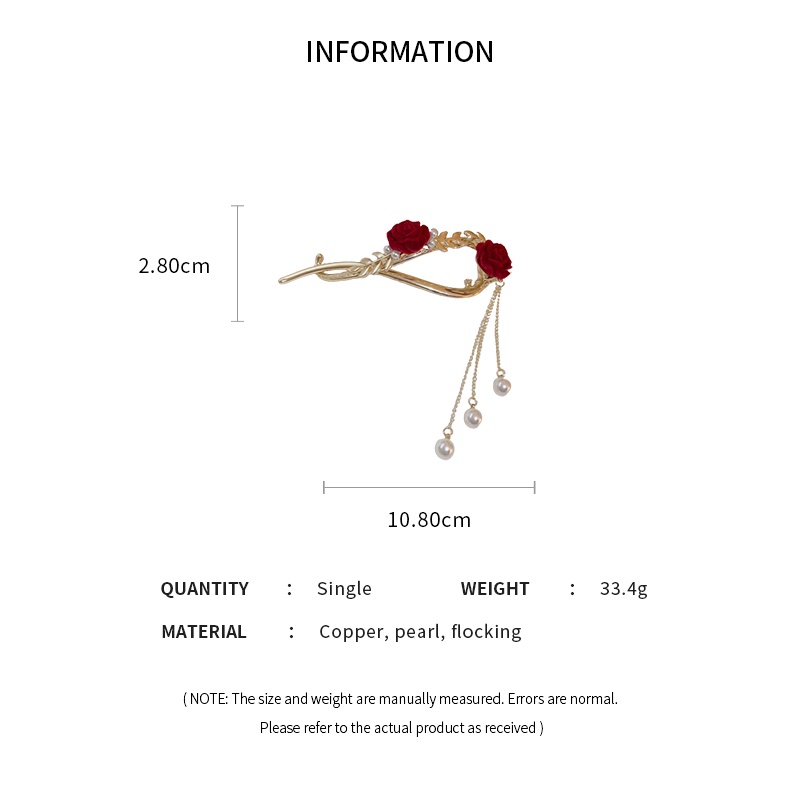 INFORMATION

2.80cm

10.80cm

QUANTITY : Single WEIGHT : 33.4g

MATERIAL : Copper, pearl, flocking

( NOTE: The size and weight are manually measured. Errors are normal. Please refer to the actual product as received )